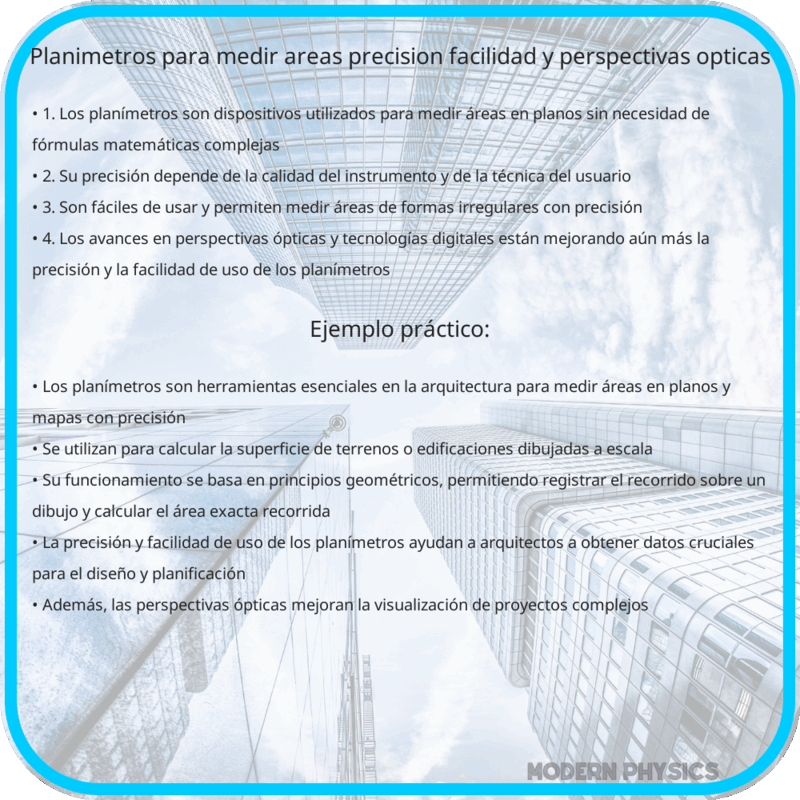 Planimetros para medir areas precision facilidad y perspectivas opticas

• 1. Los planímetros son dispositivos utilizados para medir áreas en planos sin necesidad de fórmulas matemáticas complejas
• 2. Su precisión depende de la calidad del instrumento y de la técnica del usuario
• 3. Son fáciles de usar y permiten medir áreas de formas irregulares con precisión
• 4. Los avances en perspectivas ópticas y tecnologías digitales están mejorando aún más la precisión y la facilidad de uso de los planímetros

Ejemplo práctico:

• Los planímetros son herramientas esenciales en la arquitectura para medir áreas en planos y mapas con precisión
• Se utilizan para calcular la superficie de terrenos o edificaciones dibujadas a escala
• Su funcionamiento se basa en principios geométricos, permitiendo registrar el recorrido sobre un dibujo y calcular el área exacta recorrida
• La precisión y facilidad de uso de los planímetros ayudan a arquitectos a obtener datos cruciales para el diseño y planificación
• Además, las perspectivas ópticas mejoran la visualización de proyectos complejos

MODERN PHYSICS